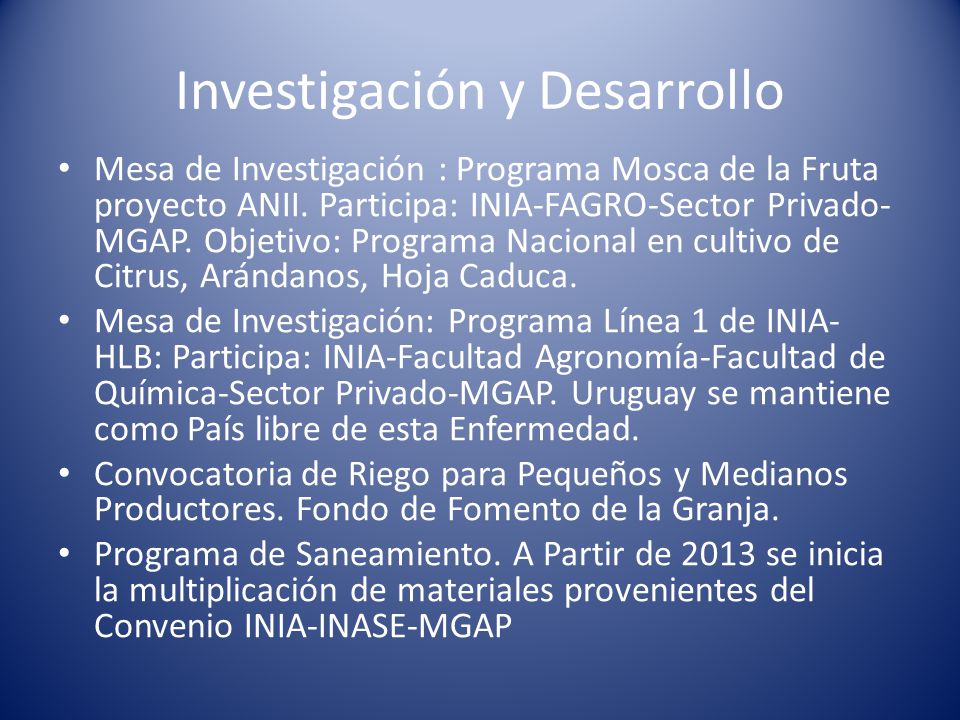 Investigación y Desarrollo

• Mesa de Investigación : Programa Mosca de la Fruta proyecto ANII. Participa: INIA-FAGRO-Sector Privado-MGAP. Objetivo: Programa Nacional en cultivo de Citrus, Arándanos, Hoja Caduca.

• Mesa de Investigación: Programa Línea 1 de INIA-HLB: Participa: INIA-Facultad Agronomía-Facultad de Química-Sector Privado-MGAP. Uruguay se mantiene como País libre de esta Enfermedad.

• Convocatoria de Riego para Pequeños y Medianos Productores. Fondo de Fomento de la Granja.

• Programa de Saneamiento. A Partir de 2013 se inicia la multiplicación de materiales provenientes del Convenio INIA-INASE-MGAP